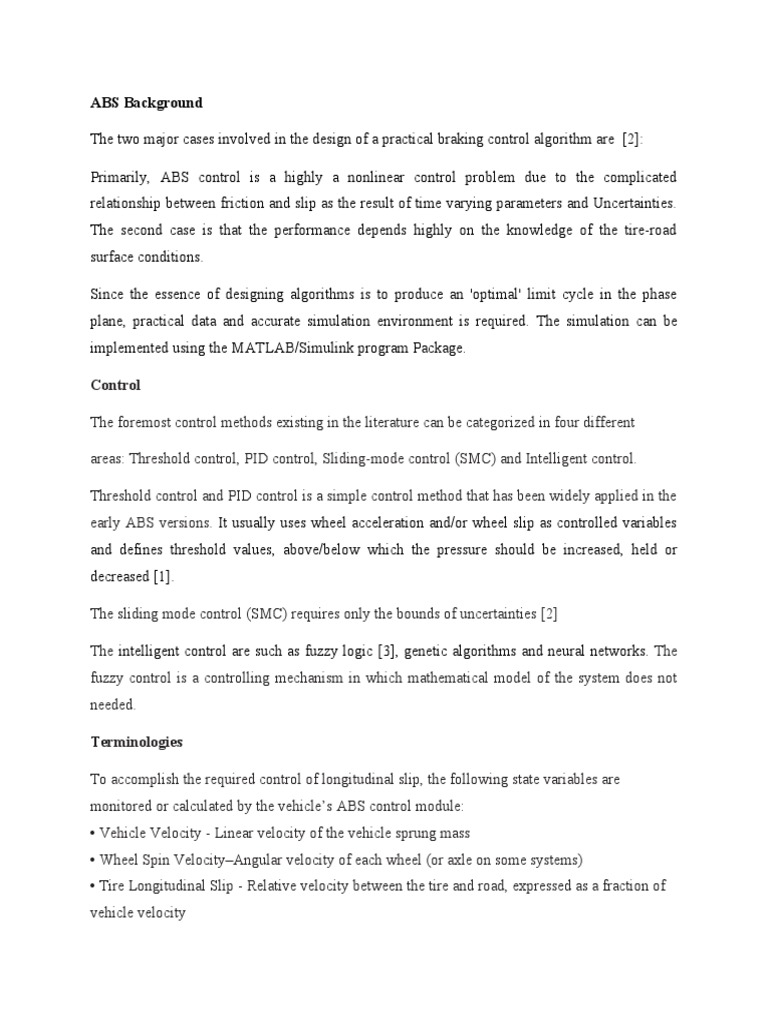 ABS Background

The two major cases involved in the design of a practical braking control algorithm are [2]:

Primarily, ABS control is a highly a nonlinear control problem due to the complicated relationship between friction and slip as the result of time varying parameters and Uncertainties. The second case is that the performance depends highly on the knowledge of the tire-road surface conditions.

Since the essence of designing algorithms is to produce an 'optimal' limit cycle in the phase plane, practical data and accurate simulation environment is required. The simulation can be implemented using the MATLAB/Simulink program Package.

Control

The foremost control methods existing in the literature can be categorized in four different

areas: Threshold control, PID control, Sliding-mode control (SMC) and Intelligent control.

Threshold control and PID control is a simple control method that has been widely applied in the early ABS versions. It usually uses wheel acceleration and/or wheel slip as controlled variables and defines threshold values, above/below which the pressure should be increased, held or decreased [1].

The sliding mode control (SMC) requires only the bounds of uncertainties [2]

The intelligent control are such as fuzzy logic [3], genetic algorithms and neural networks. The fuzzy control is a controlling mechanism in which mathematical model of the system does not needed.

Terminologies

To accomplish the required control of longitudinal slip, the following state variables are monitored or calculated by the vehicle's ABS control module:
• Vehicle Velocity - Linear velocity of the vehicle sprung mass
• Wheel Spin Velocity–Angular velocity of each wheel (or axle on some systems)
• Tire Longitudinal Slip - Relative velocity between the tire and road, expressed as a fraction of vehicle velocity